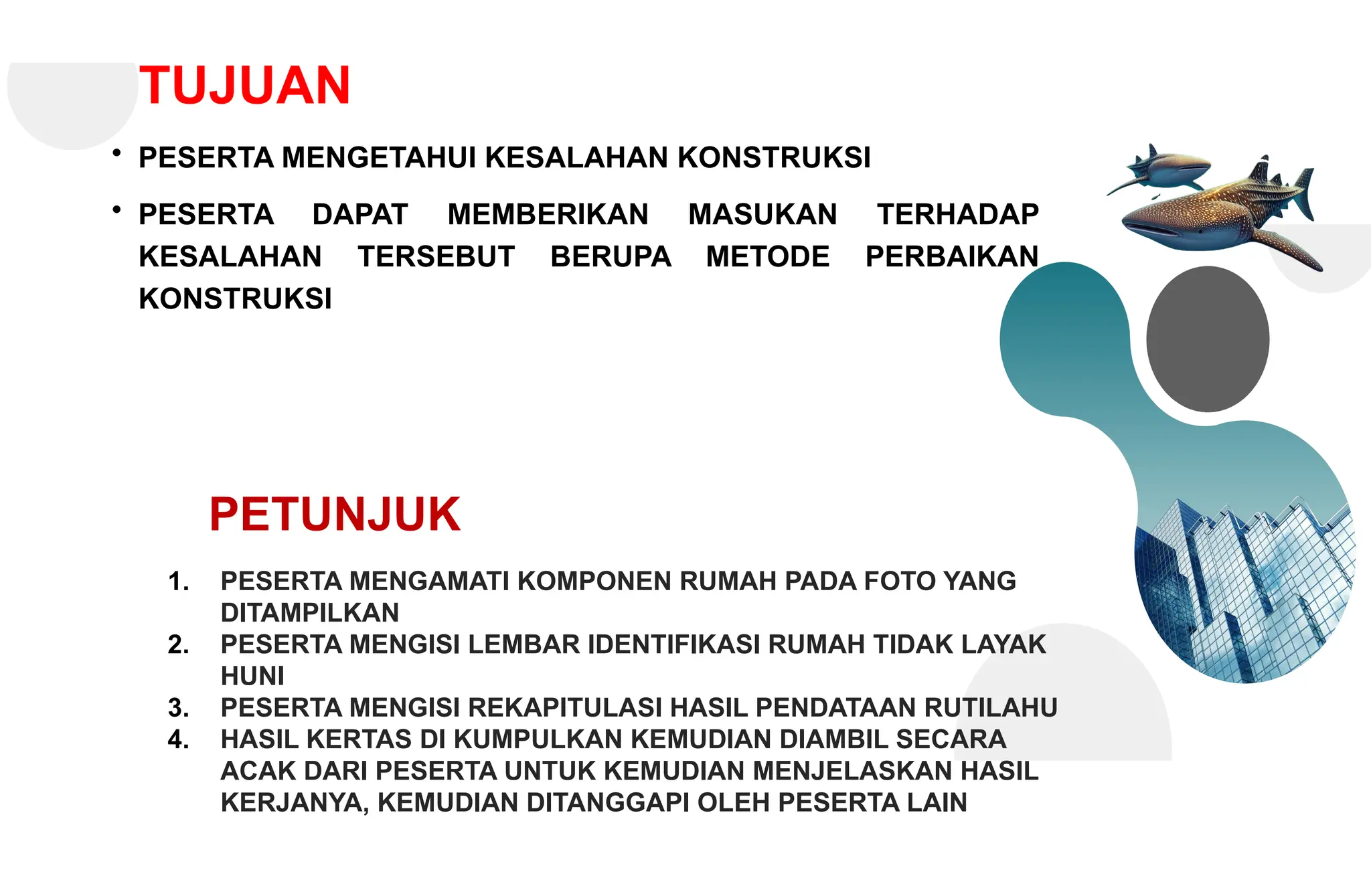 TUJUAN

• PESERTA MENGETAHUI KESALAHAN KONSTRUKSI

• PESERTA DAPAT MEMBERIKAN MASUKAN TERHADAP KESALAHAN TERSEBUT BERUPA METODE PERBAIKAN KONSTRUKSI

PETUNJUK

1. PESERTA MENGAMATI KOMPONEN RUMAH PADA FOTO YANG DITAMPILKAN
2. PESERTA MENGISI LEMBAR IDENTIFIKASI RUMAH TIDAK LAYAK HUNI
3. PESERTA MENGISI REKAPITULASI HASIL PENDATAAN RUTILAHU
4. HASIL KERTAS DI KUMPULKAN KEMUDIAN DIAMBIL SECARA ACAK DARI PESERTA UNTUK KEMUDIAN MENJELASKAN HASIL KERJANYA, KEMUDIAN DITANGGAPI OLEH PESERTA LAIN